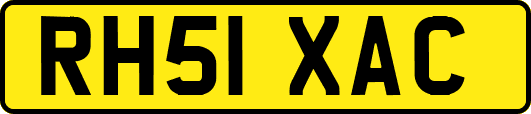 RH51 XAC